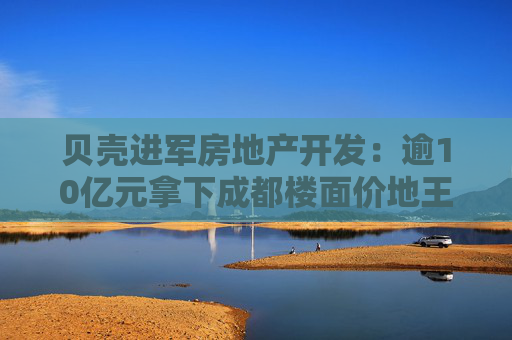 贝壳进军房地产开发：逾10亿元拿下成都楼面价地王